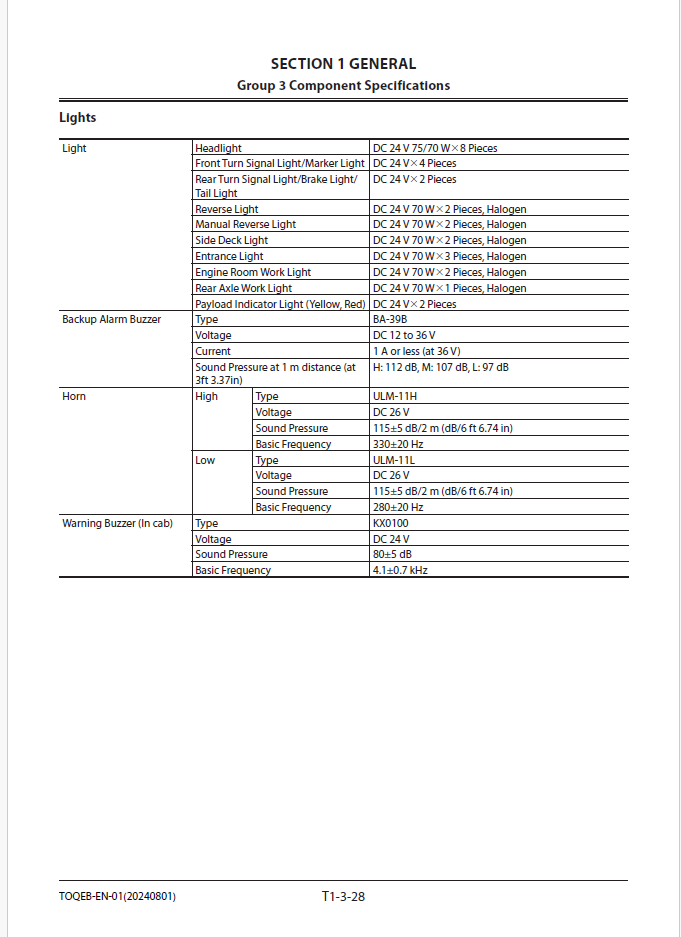 SECTION 1 GENERAL
Group 3 Component Specifications

Lights

| | | | |
|---|---|---|---|
| Light | Headlight | | DC 24 V 75/70 W×8 Pieces |
| | Front Turn Signal Light/Marker Light | | DC 24 V×4 Pieces |
| | Rear Turn Signal Light/Brake Light/ Tail Light | | DC 24 V×2 Pieces |
| | Reverse Light | | DC 24 V 70 W×2 Pieces, Halogen |
| | Manual Reverse Light | | DC 24 V 70 W×2 Pieces, Halogen |
| | Side Deck Light | | DC 24 V 70 W×2 Pieces, Halogen |
| | Entrance Light | | DC 24 V 70 W×3 Pieces, Halogen |
| | Engine Room Work Light | | DC 24 V 70 W×2 Pieces, Halogen |
| | Rear Axle Work Light | | DC 24 V 70 W×1 Pieces, Halogen |
| | Payload Indicator Light (Yellow, Red) | | DC 24 V×2 Pieces |
| Backup Alarm Buzzer | Type | | BA-39B |
| | Voltage | | DC 12 to 36 V |
| | Current | | 1 A or less (at 36 V) |
| | Sound Pressure at 1 m distance (at 3ft 3.37in) | | H: 112 dB, M: 107 dB, L: 97 dB |
| Horn | High | Type | ULM-11H |
| | | Voltage | DC 26 V |
| | | Sound Pressure | 115±5 dB/2 m (dB/6 ft 6.74 in) |
| | | Basic Frequency | 330±20 Hz |
| | Low | Type | ULM-11L |
| | | Voltage | DC 26 V |
| | | Sound Pressure | 115±5 dB/2 m (dB/6 ft 6.74 in) |
| | | Basic Frequency | 280±20 Hz |
| Warning Buzzer (In cab) | Type | | KX0100 |
| | Voltage | | DC 24 V |
| | Sound Pressure | | 80±5 dB |
| | Basic Frequency | | 4.1±0.7 kHz |

TOQEB-EN-01(20240801) T1-3-28